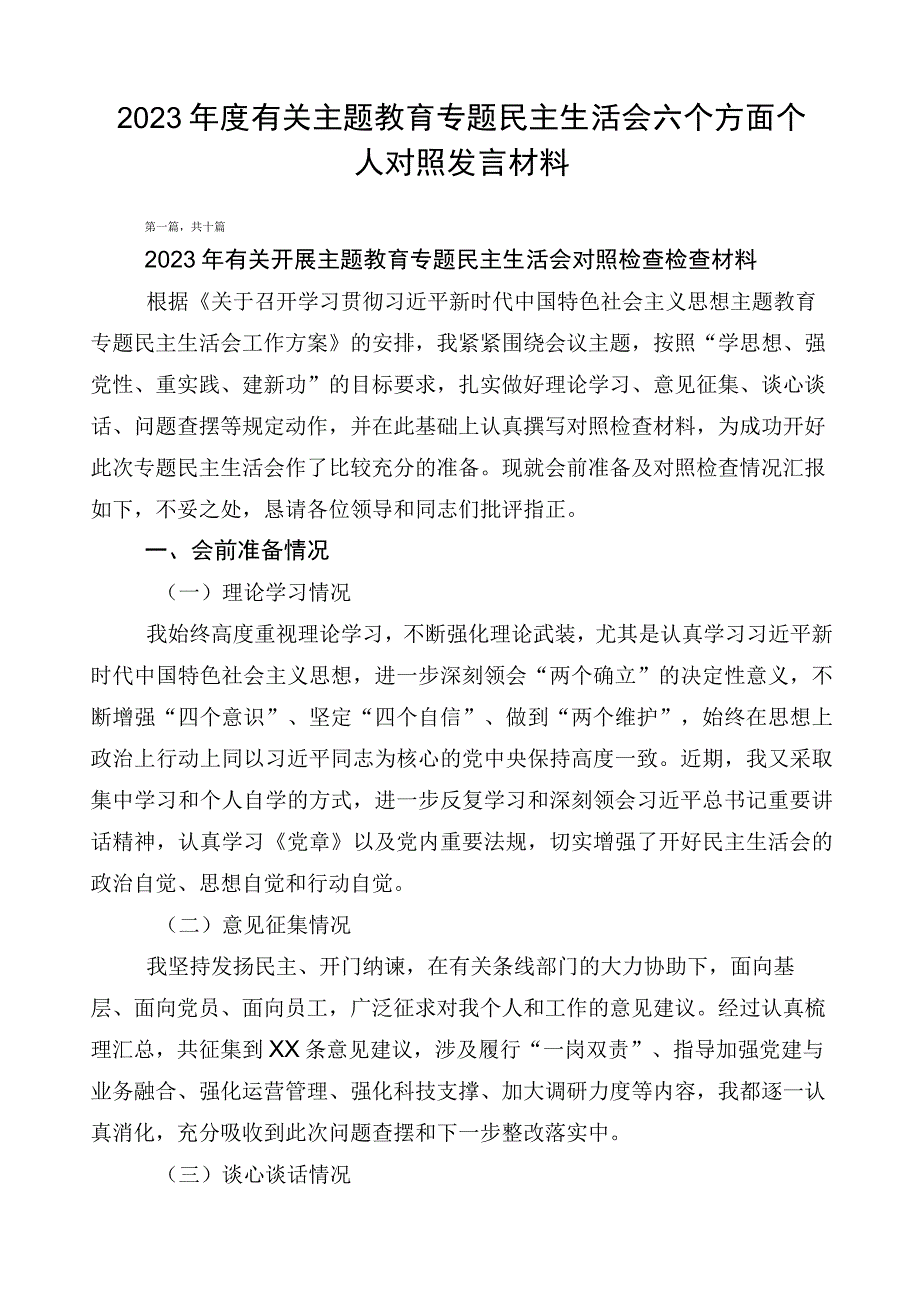 2023年度有关主题教育专题民主生活会六个方面个人对照发言材料

第一篇，共十篇

2023年有关开展主题教育专题民主生活会对照检查检查材料

根据《关于召开学习贯彻习近平新时代中国特色社会主义思想主题教育专题民主生活会工作方案》的安排，我紧紧围绕会议主题，按照“学思想、强党性、重实践、建新功”的目标要求，扎实做好理论学习、意见征集、谈心谈话、问题查摆等规定动作，并在此基础上认真撰写对照检查材料，为成功开好此次专题民主生活会作了比较充分的准备。现就会前准备及对照检查情况汇报如下，不妥之处，恳请各位领导和同志们批评指正。

一、会前准备情况

（一）理论学习情况

我始终高度重视理论学习，不断强化理论武装，尤其是认真学习习近平新时代中国特色社会主义思想，进一步深刻领会“两个确立”的决定性意义，不断增强“四个意识”、坚定“四个自信”、做到“两个维护”，始终在思想上政治上行动上同以习近平同志为核心的党中央保持高度一致。近期，我又采取集中学习和个人自学的方式，进一步反复学习和深刻领会习近平总书记重要讲话精神，认真学习《党章》以及党内重要法规，切实增强了开好民主生活会的政治自觉、思想自觉和行动自觉。

（二）意见征集情况

我坚持发扬民主、开门纳谏，在有关条线部门的大力协助下，面向基层、面向党员、面向员工，广泛征求对我个人和工作的意见建议。经过认真梳理汇总，共征集到XX条意见建议，涉及履行“一岗双责”、指导加强党建与业务融合、强化运营管理、强化科技支撑、加大调研力度等内容，我都逐一认真消化，充分吸收到此次问题查摆和下一步整改落实中。

（三）谈心谈话情况